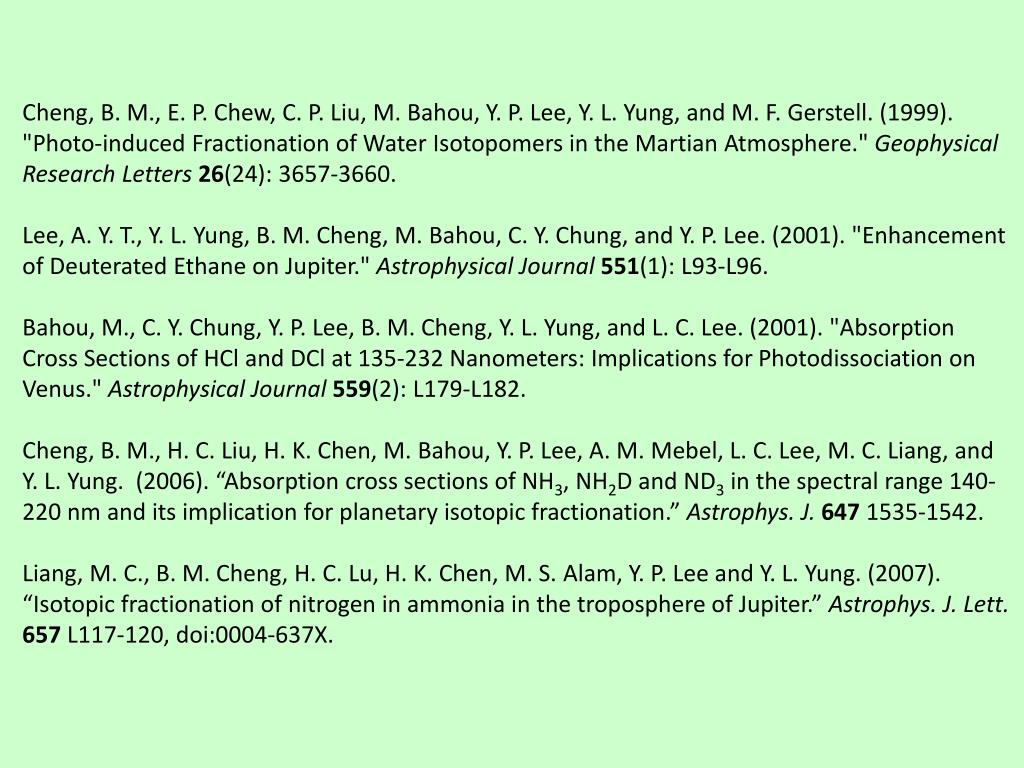 Cheng, B. M., E. P. Chew, C. P. Liu, M. Bahou, Y. P. Lee, Y. L. Yung, and M. F. Gerstell. (1999). "Photo-induced Fractionation of Water Isotopomers in the Martian Atmosphere." Geophysical Research Letters 26(24): 3657-3660.

Lee, A. Y. T., Y. L. Yung, B. M. Cheng, M. Bahou, C. Y. Chung, and Y. P. Lee. (2001). "Enhancement of Deuterated Ethane on Jupiter." Astrophysical Journal 551(1): L93-L96.

Bahou, M., C. Y. Chung, Y. P. Lee, B. M. Cheng, Y. L. Yung, and L. C. Lee. (2001). "Absorption Cross Sections of HCl and DCl at 135-232 Nanometers: Implications for Photodissociation on Venus." Astrophysical Journal 559(2): L179-L182.

Cheng, B. M., H. C. Liu, H. K. Chen, M. Bahou, Y. P. Lee, A. M. Mebel, L. C. Lee, M. C. Liang, and Y. L. Yung. (2006). “Absorption cross sections of $NH_3$, $NH_2D$ and $ND_3$ in the spectral range 140-220 nm and its implication for planetary isotopic fractionation.” Astrophys. J. 647 1535-1542.

Liang, M. C., B. M. Cheng, H. C. Lu, H. K. Chen, M. S. Alam, Y. P. Lee and Y. L. Yung. (2007). “Isotopic fractionation of nitrogen in ammonia in the troposphere of Jupiter.” Astrophys. J. Lett. 657 L117-120, doi:0004-637X.